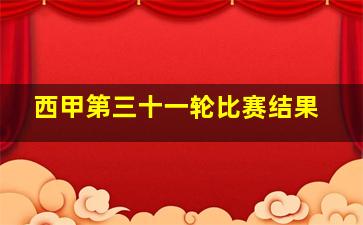 西甲第三十一轮比赛结果